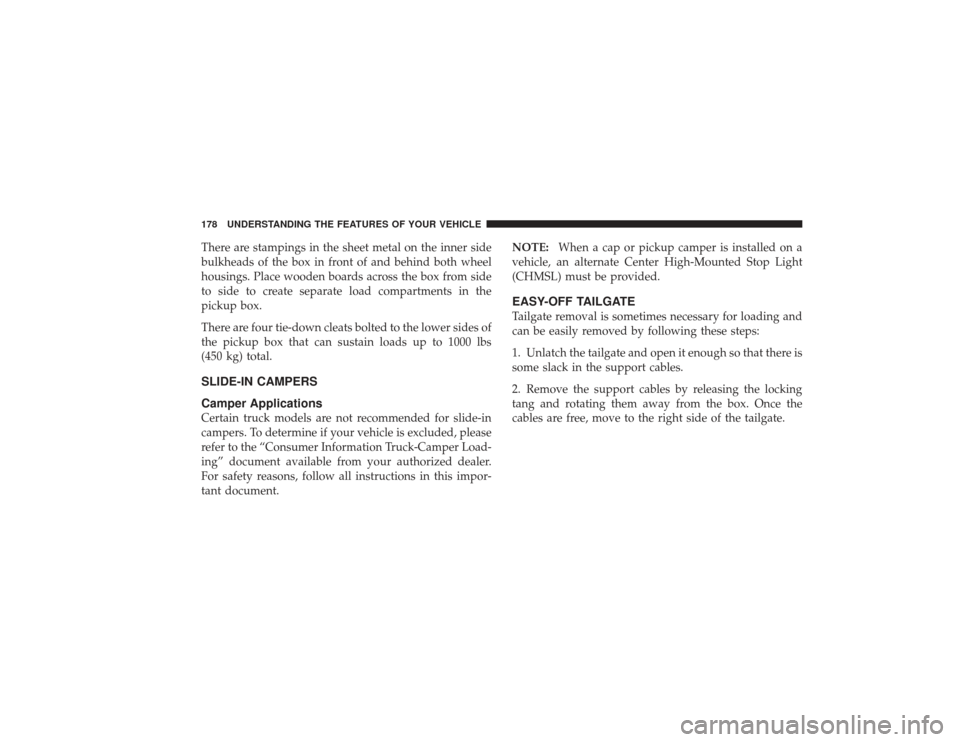 178 UNDERSTANDING THE FEATURES OF YOUR VEHICLE

There are stampings in the sheet metal on the inner side bulkheads of the box in front of and behind both wheel housings. Place wooden boards across the box from side to side to create separate load compartments in the pickup box.

There are four tie-down cleats bolted to the lower sides of the pickup box that can sustain loads up to 1000 lbs (450 kg) total.

SLIDE-IN CAMPERS

Camper Applications
Certain truck models are not recommended for slide-in campers. To determine if your vehicle is excluded, please refer to the “Consumer Information Truck-Camper Loading” document available from your authorized dealer. For safety reasons, follow all instructions in this important document.

NOTE: When a cap or pickup camper is installed on a vehicle, an alternate Center High-Mounted Stop Light (CHMSL) must be provided.

EASY-OFF TAILGATE
Tailgate removal is sometimes necessary for loading and can be easily removed by following these steps:

1. Unlatch the tailgate and open it enough so that there is some slack in the support cables.

2. Remove the support cables by releasing the locking tang and rotating them away from the box. Once the cables are free, move to the right side of the tailgate.

carmanualsonline.info